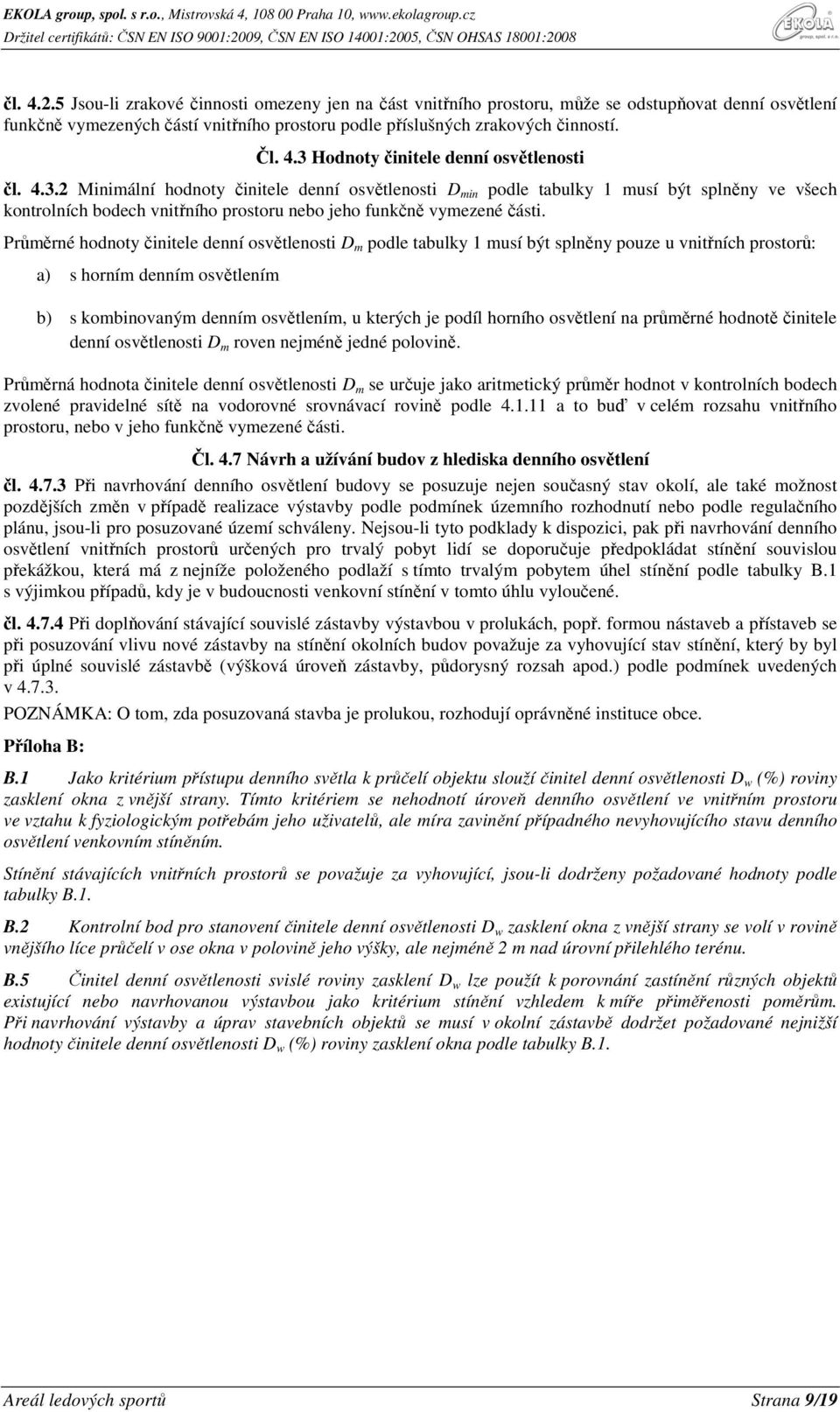 EKOLA group, spol. s r.o., Mistrovská 4, 108 00 Praha 10, www.ekolagroup.cz
Držitel certifikátů: ČSN EN ISO 9001:2009, ČSN EN ISO 14001:2005, ČSN OHSAS 18001:2008

EKOLA group, spol. s r.o.

čl. 4.2.5 Jsou-li zrakové činnosti omezeny jen na část vnitřního prostoru, může se odstupňovat denní osvětlení funkčně vymezených částí vnitřního prostoru podle příslušných zrakových činností.

Čl. 4.3 Hodnoty činitele denní osvětlenosti

čl. 4.3.2 Minimální hodnoty činitele denní osvětlenosti $D_{min}$ podle tabulky 1 musí být splněny ve všech kontrolních bodech vnitřního prostoru nebo jeho funkčně vymezené části.

Průměrné hodnoty činitele denní osvětlenosti $D_m$ podle tabulky 1 musí být splněny pouze u vnitřních prostorů:

a) s horním denním osvětlením

b) s kombinovaným denním osvětlením, u kterých je podíl horního osvětlení na průměrné hodnotě činitele denní osvětlenosti $D_m$ roven nejméně jedné polovině.

Průměrná hodnota činitele denní osvětlenosti $D_m$ se určuje jako aritmetický průměr hodnot v kontrolních bodech zvolené pravidelné sítě na vodorovné srovnávací rovině podle 4.1.11 a to buď v celém rozsahu vnitřního prostoru, nebo v jeho funkčně vymezené části.

Čl. 4.7 Návrh a užívání budov z hlediska denního osvětlení

čl. 4.7.3 Při navrhování denního osvětlení budovy se posuzuje nejen současný stav okolí, ale také možnost pozdějších změn v případě realizace výstavby podle podmínek územního rozhodnutí nebo podle regulačního plánu, jsou-li pro posuzované území schváleny. Nejsou-li tyto podklady k dispozici, pak při navrhování denního osvětlení vnitřních prostorů určených pro trvalý pobyt lidí se doporučuje předpokládat stínění souvislou překážkou, která má z nejníže položeného podlaží s tímto trvalým pobytem úhel stínění podle tabulky B.1 s výjimkou případů, kdy je v budoucnosti venkovní stínění v tomto úhlu vyloučené.

čl. 4.7.4 Při doplňování stávající souvislé zástavby výstavbou v prolukách, popř. formou nástaveb a přístaveb se při posuzování vlivu nové zástavby na stínění okolních budov považuje za vyhovující stav stínění, který by byl při úplné souvislé zástavbě (výšková úroveň zástavby, půdorysný rozsah apod.) podle podmínek uvedených v 4.7.3.

POZNÁMKA: O tom, zda posuzovaná stavba je prolukou, rozhodují oprávněné instituce obce.

Příloha B:

B.1 Jako kritérium přístupu denního světla k průčelí objektu slouží činitel denní osvětlenosti $D_w$ (%) roviny zasklení okna z vnější strany. Tímto kritériem se nehodnotí úroveň denního osvětlení ve vnitřním prostoru ve vztahu k fyziologickým potřebám jeho uživatelů, ale míra zavinění případného nevyhovujícího stavu denního osvětlení venkovním stíněním.

Stínění stávajících vnitřních prostorů se považuje za vyhovující, jsou-li dodrženy požadované hodnoty podle tabulky B.1.

B.2 Kontrolní bod pro stanovení činitele denní osvětlenosti $D_w$ zasklení okna z vnější strany se volí v rovině vnějšího líce průčelí v ose okna v polovině jeho výšky, ale nejméně 2 m nad úrovní přilehlého terénu.

B.5 Činitel denní osvětlenosti svislé roviny zasklení $D_w$ lze použít k porovnání zastínění různých objektů existující nebo navrhovanou výstavbou jako kritérium stínění vzhledem k míře přiměřenosti poměrům. Při navrhování výstavby a úprav stavebních objektů se musí v okolní zástavbě dodržet požadované nejnižší hodnoty činitele denní osvětlenosti $D_w$ (%) roviny zasklení okna podle tabulky B.1.

Areál ledových sportů
Strana 9/19